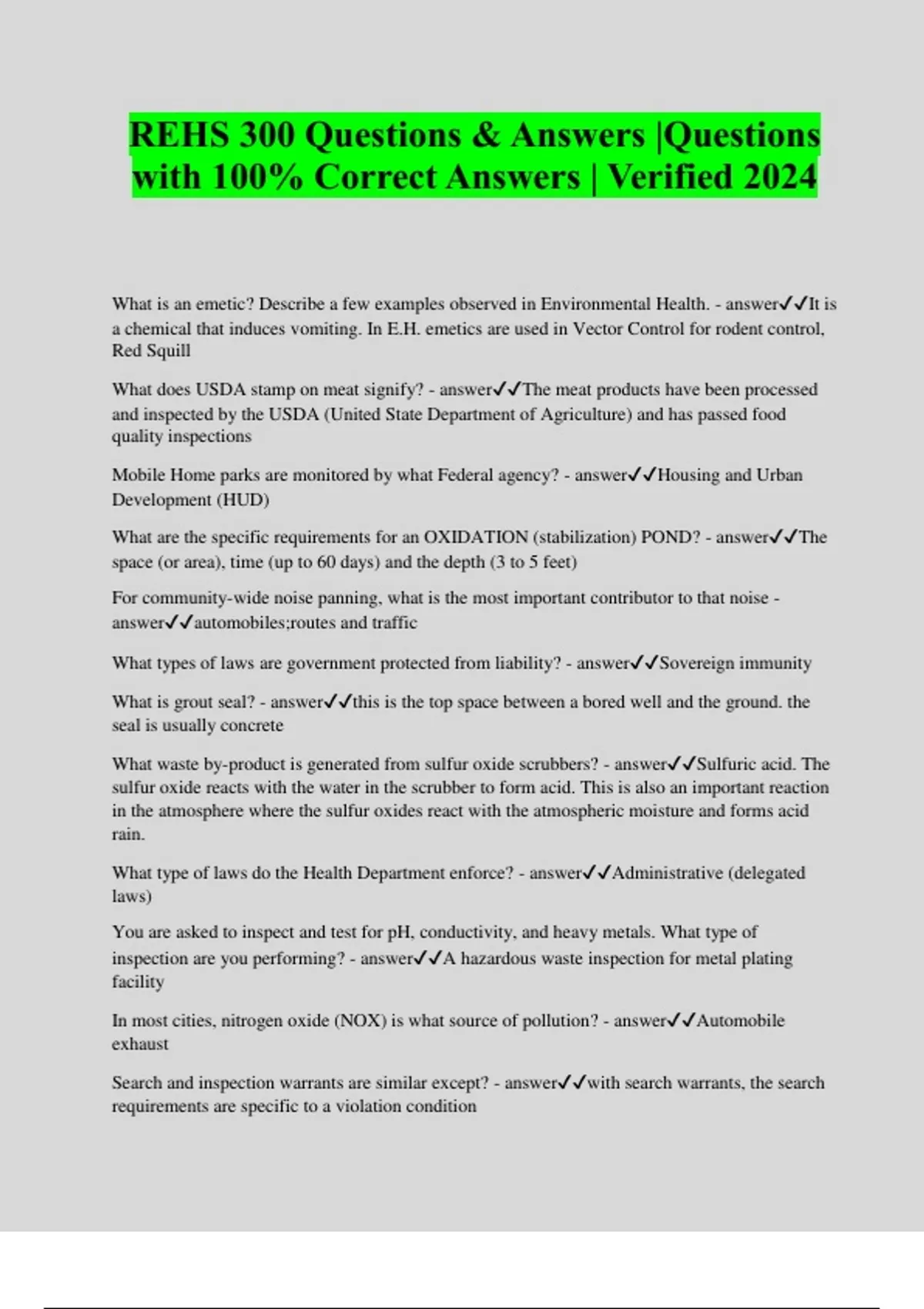 REHS 300 Questions & Answers |Questions with 100% Correct Answers | Verified 2024

What is an emetic? Describe a few examples observed in Environmental Health. - answer✓✓It is a chemical that induces vomiting. In E.H. emetics are used in Vector Control for rodent control, Red Squill

What does USDA stamp on meat signify? - answer✓✓The meat products have been processed and inspected by the USDA (United State Department of Agriculture) and has passed food quality inspections

Mobile Home parks are monitored by what Federal agency? - answer✓✓Housing and Urban Development (HUD)

What are the specific requirements for an OXIDATION (stabilization) POND? - answer✓✓The space (or area), time (up to 60 days) and the depth (3 to 5 feet)

For community-wide noise panning, what is the most important contributor to that noise - answer✓✓automobiles;routes and traffic

What types of laws are government protected from liability? - answer✓✓Sovereign immunity

What is grout seal? - answer✓✓this is the top space between a bored well and the ground. the seal is usually concrete

What waste by-product is generated from sulfur oxide scrubbers? - answer✓✓Sulfuric acid. The sulfur oxide reacts with the water in the scrubber to form acid. This is also an important reaction in the atmosphere where the sulfur oxides react with the atmospheric moisture and forms acid rain.

What type of laws do the Health Department enforce? - answer✓✓Administrative (delegated laws)

You are asked to inspect and test for pH, conductivity, and heavy metals. What type of inspection are you performing? - answer✓✓A hazardous waste inspection for metal plating facility

In most cities, nitrogen oxide (NOX) is what source of pollution? - answer✓✓Automobile exhaust

Search and inspection warrants are similar except? - answer✓✓with search warrants, the search requirements are specific to a violation condition